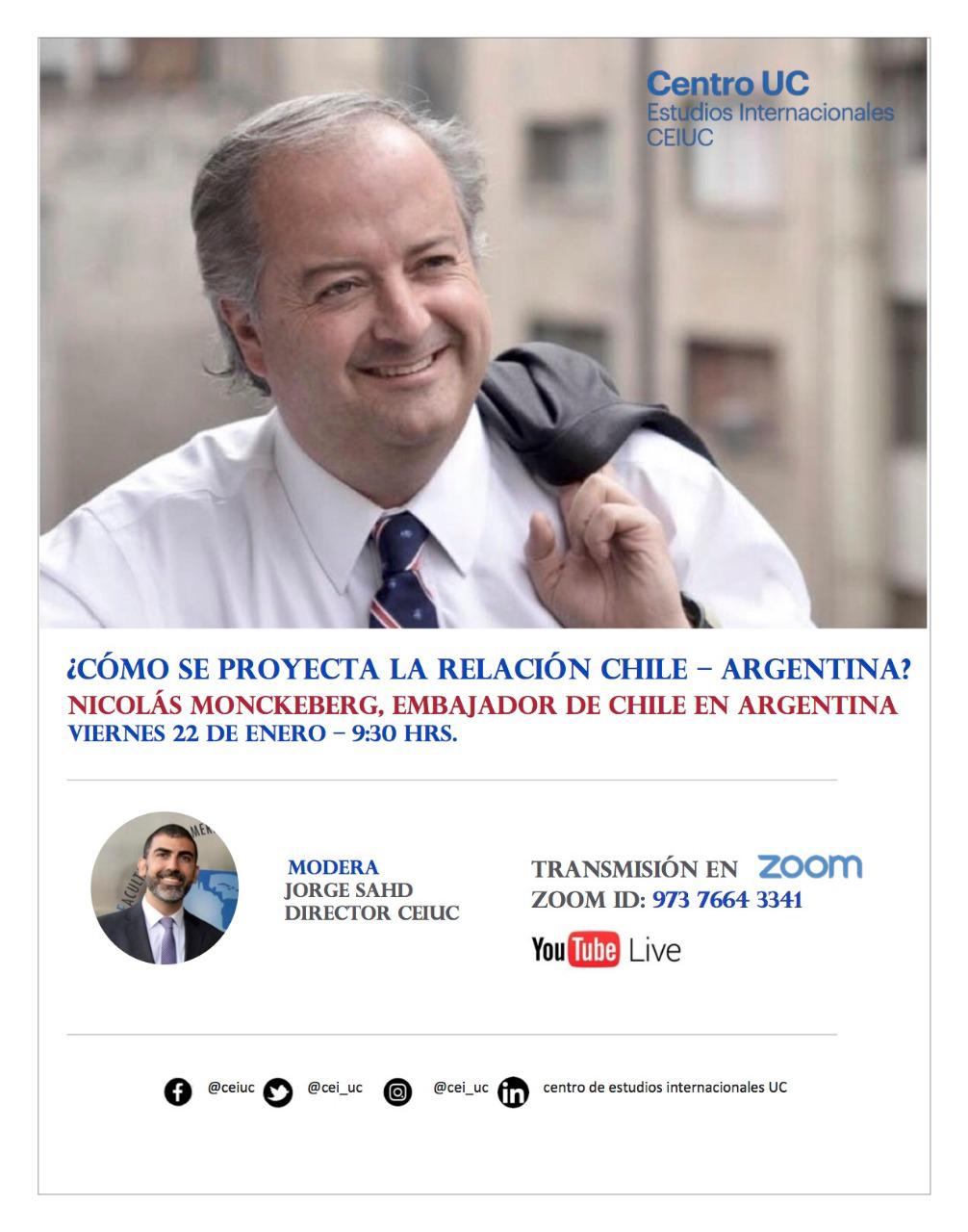 Centro UC
Estudios Internacionales
CEIUC

¿CÓMO SE PROYECTA LA RELACIÓN CHILE – ARGENTINA?
NICOLÁS MONCKEBERG, EMBAJADOR DE CHILE EN ARGENTINA
VIERNES 22 DE ENERO – 9:30 HRS.

MODERA
JORGE SAHD
DIRECTOR CEIUC

TRANSMISIÓN EN zoom
ZOOM ID: 973 7664 3341
YouTube Live

@ceiuc @cei_uc @cei_uc centro de estudios internacionales UC